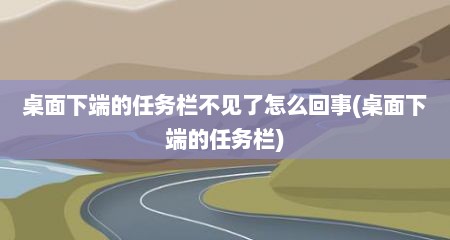 桌面下端的任务栏不见了怎么回事(桌面下端的任务栏)